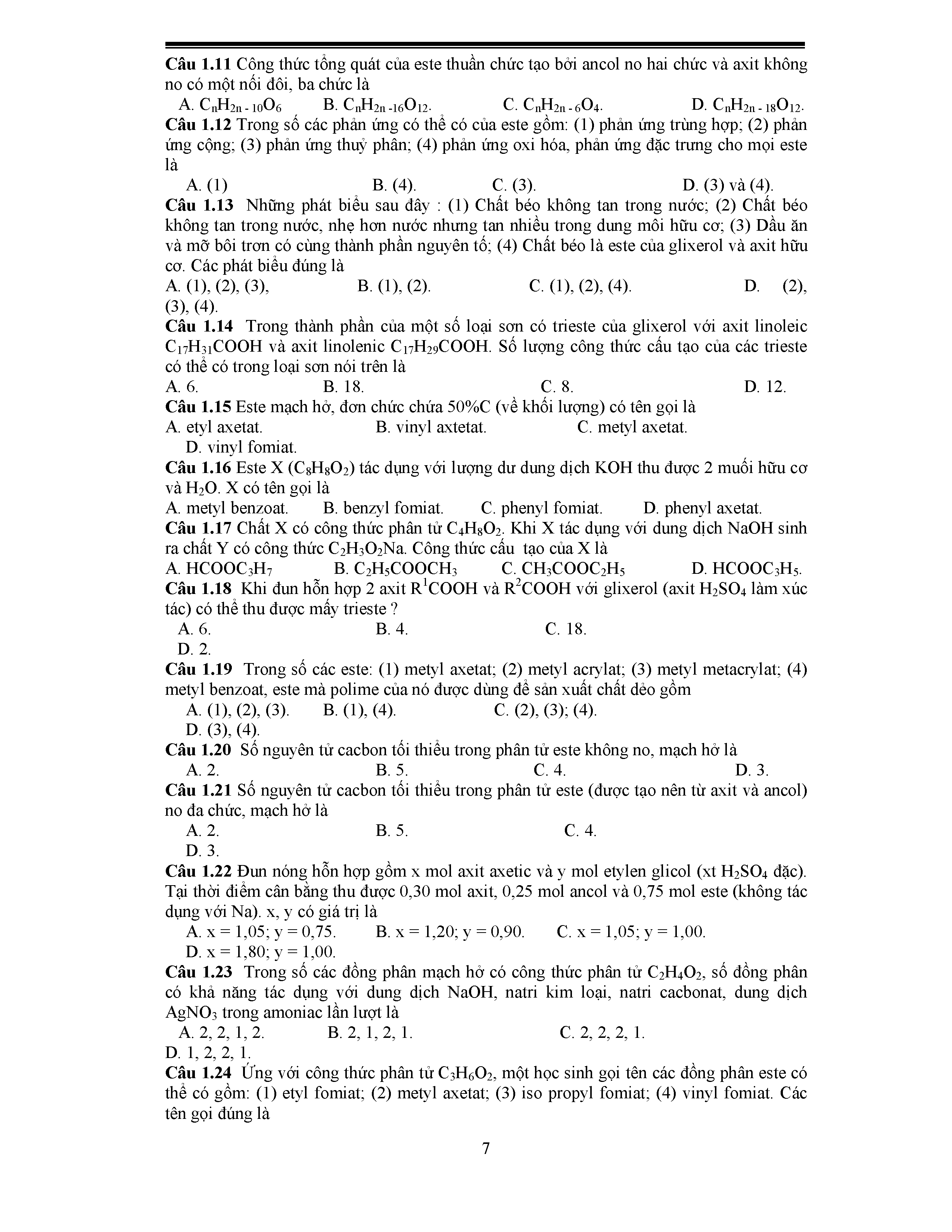 Câu 1.11 Công thức tổng quát của este thuần chức tạo bởi ancol no hai chức và axit không no có một nối đôi, ba chức là

A. $C_nH_{2n-10}O_6$ B. $C_nH_{2n-16}O_{12}$. C. $C_nH_{2n-6}O_4$. D. $C_nH_{2n-18}O_{12}$.

Câu 1.12 Trong số các phản ứng có thể có của este gồm: (1) phản ứng trùng hợp; (2) phản ứng cộng; (3) phản ứng thuỷ phân; (4) phản ứng oxi hóa, phản ứng đặc trưng cho mọi este là

A. (1) B. (4). C. (3). D. (3) và (4).

Câu 1.13 Những phát biểu sau đây : (1) Chất béo không tan trong nước; (2) Chất béo không tan trong nước, nhẹ hơn nước nhưng tan nhiều trong dung môi hữu cơ; (3) Dầu ăn và mỡ bôi trơn có cùng thành phần nguyên tố; (4) Chất béo là este của glixerol và axit hữu cơ. Các phát biểu đúng là

A. (1), (2), (3), B. (1), (2). C. (1), (2), (4). D. (2), (3), (4).

Câu 1.14 Trong thành phần của một số loại sơn có trieste của glixerol với axit linoleic $C_{17}H_{31}COOH$ và axit linolenic $C_{17}H_{29}COOH$. Số lượng công thức cấu tạo của các trieste có thể có trong loại sơn nói trên là

A. 6. B. 18. C. 8. D. 12.

Câu 1.15 Este mạch hở, đơn chức chứa 50%C (về khối lượng) có tên gọi là

A. etyl axetat. B. vinyl axtetat. C. metyl axetat. D. vinyl fomiat.

Câu 1.16 Este X ($C_8H_8O_2$) tác dụng với lượng dư dung dịch KOH thu được 2 muối hữu cơ và $H_2O$. X có tên gọi là

A. metyl benzoat. B. benzyl fomiat. C. phenyl fomiat. D. phenyl axetat.

Câu 1.17 Chất X có công thức phân tử $C_4H_8O_2$. Khi X tác dụng với dung dịch NaOH sinh ra chất Y có công thức $C_2H_3O_2Na$. Công thức cấu tạo của X là

A. $HCOOC_3H_7$ B. $C_2H_5COOCH_3$ C. $CH_3COOC_2H_5$ D. $HCOOC_3H_5$.

Câu 1.18 Khi đun hỗn hợp 2 axit $R^1COOH$ và $R^2COOH$ với glixerol (axit $H_2SO_4$ làm xúc tác) có thể thu được mấy trieste ?

A. 6. B. 4. C. 18. D. 2.

Câu 1.19 Trong số các este: (1) metyl axetat; (2) metyl acrylat; (3) metyl metacrylat; (4) metyl benzoat, este mà polime của nó được dùng để sản xuất chất dẻo gồm

A. (1), (2), (3). B. (1), (4). C. (2), (3); (4). D. (3), (4).

Câu 1.20 Số nguyên tử cacbon tối thiểu trong phân tử este không no, mạch hở là

A. 2. B. 5. C. 4. D. 3.

Câu 1.21 Số nguyên tử cacbon tối thiểu trong phân tử este (được tạo nên từ axit và ancol) no đa chức, mạch hở là

A. 2. B. 5. C. 4. D. 3.

Câu 1.22 Đun nóng hỗn hợp gồm x mol axit axetic và y mol etylen glicol (xt $H_2SO_4$ đặc). Tại thời điểm cân bằng thu được 0,30 mol axit, 0,25 mol ancol và 0,75 mol este (không tác dụng với Na). x, y có giá trị là

A. x = 1,05; y = 0,75. B. x = 1,20; y = 0,90. C. x = 1,05; y = 1,00. D. x = 1,80; y = 1,00.

Câu 1.23 Trong số các đồng phân mạch hở có công thức phân tử $C_2H_4O_2$, số đồng phân có khả năng tác dụng với dung dịch NaOH, natri kim loại, natri cacbonat, dung dịch $AgNO_3$ trong amoniac lần lượt là

A. 2, 2, 1, 2. B. 2, 1, 2, 1. C. 2, 2, 2, 1. D. 1, 2, 2, 1.

Câu 1.24 Ứng với công thức phân tử $C_3H_6O_2$, một học sinh gọi tên các đồng phân este có thể có gồm: (1) etyl fomiat; (2) metyl axetat; (3) iso propyl fomiat; (4) vinyl fomiat. Các tên gọi đúng là

7